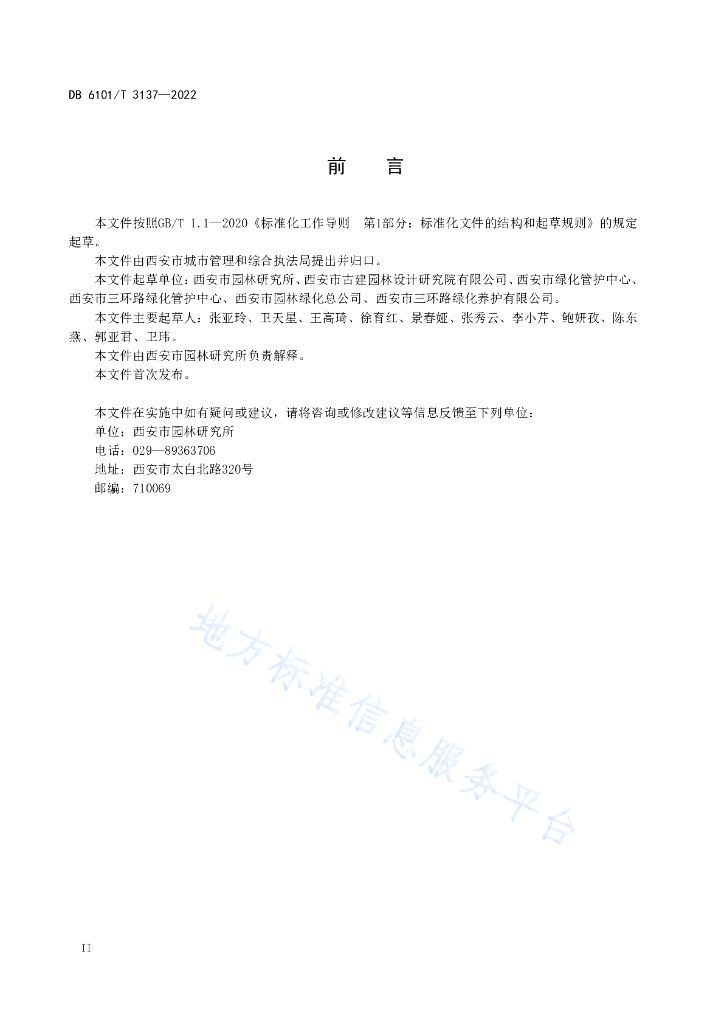 DB 6101/T 3137—2022

前　言

本文件按照GB/T 1.1—2020《标准化工作导则　第1部分：标准化文件的结构和起草规则》的规定起草。

本文件由西安市城市管理和综合执法局提出并归口。

本文件起草单位：西安市园林研究所、西安市古建园林设计研究院有限公司、西安市绿化管护中心、西安市三环路绿化管护中心、西安市园林绿化总公司、西安市三环路绿化养护有限公司。

本文件主要起草人：张亚玲、卫天星、王高琦、徐育红、景春娅、张秀云、李小芹、鲍妍孜、陈东燕、郭亚君、卫玮。

本文件由西安市园林研究所负责解释。

本文件首次发布。

本文件在实施中如有疑问或建议，请将咨询或修改建议等信息反馈至下列单位：
单位：西安市园林研究所
电话：029—89363706
地址：西安市太白北路320号
邮编：710069

地方标准信息服务平台

II